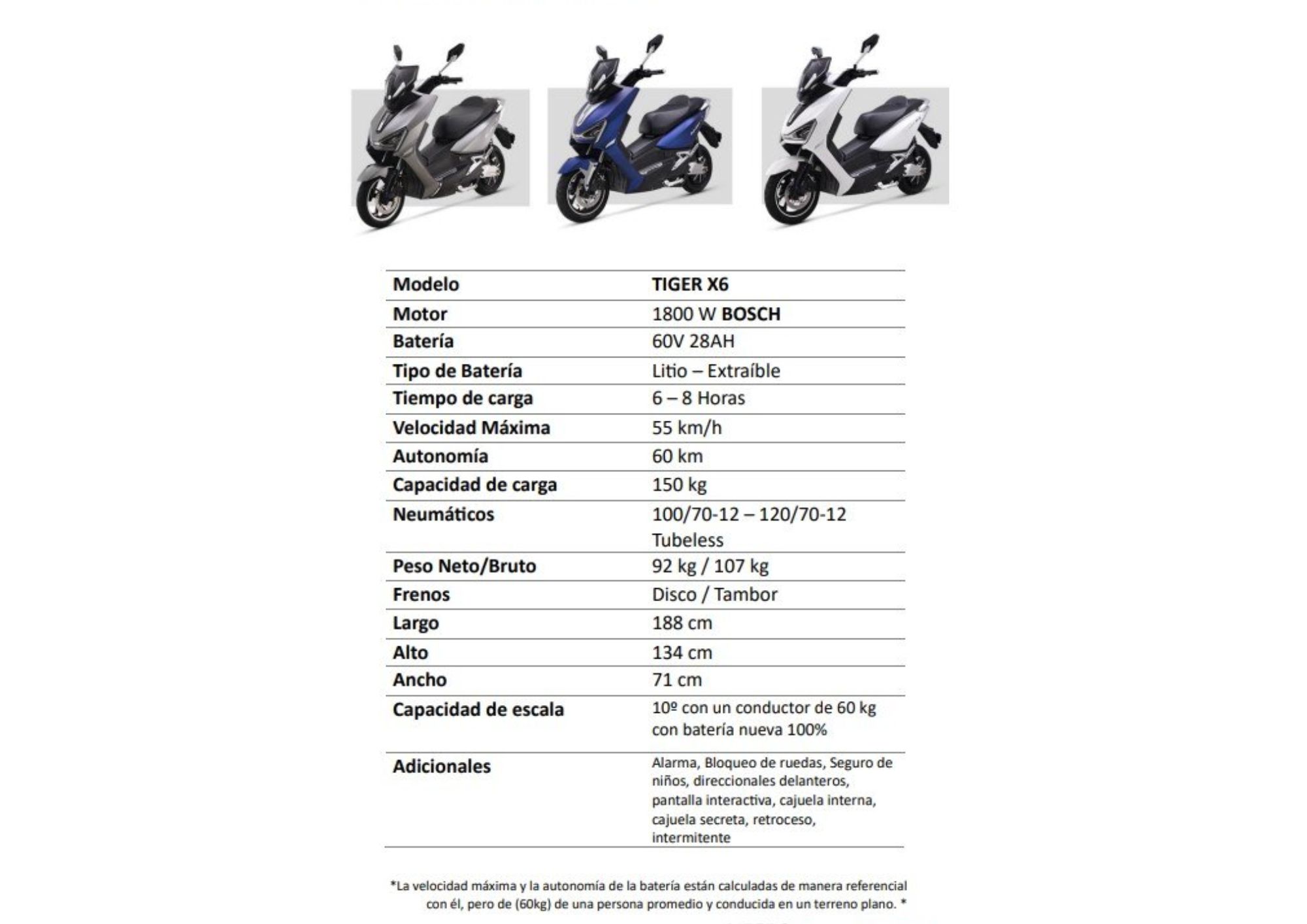 | Modelo | TIGER X6 |
|---|---|
| Motor | 1800 W BOSCH |
| Batería | 60V 28AH |
| Tipo de Batería | Litio – Extraíble |
| Tiempo de carga | 6 – 8 Horas |
| Velocidad Máxima | 55 km/h |
| Autonomía | 60 km |
| Capacidad de carga | 150 kg |
| Neumáticos | 100/70-12 – 120/70-12 Tubeless |
| Peso Neto/Bruto | 92 kg / 107 kg |
| Frenos | Disco / Tambor |
| Largo | 188 cm |
| Alto | 134 cm |
| Ancho | 71 cm |
| Capacidad de escala | 10º con un conductor de 60 kg con batería nueva 100% |
| Adicionales | Alarma, Bloqueo de ruedas, Seguro de niños, direccionales delanteros, pantalla interactiva, cajuela interna, cajuela secreta, retroceso, intermitente |

*La velocidad máxima y la autonomía de la batería están calculadas de manera referencial con él, pero de (60kg) de una persona promedio y conducida en un terreno plano. *